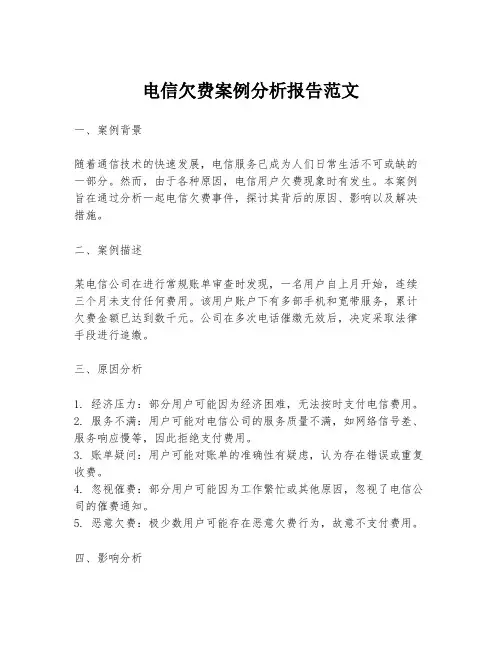 电信欠费案例分析报告范文

一、案例背景

随着通信技术的快速发展，电信服务已成为人们日常生活不可或缺的一部分。然而，由于各种原因，电信用户欠费现象时有发生。本案例旨在通过分析一起电信欠费事件，探讨其背后的原因、影响以及解决措施。

二、案例描述

某电信公司在进行常规账单审查时发现，一名用户自上月开始，连续三个月未支付任何费用。该用户账户下有多部手机和宽带服务，累计欠费金额已达到数千元。公司在多次电话催缴无效后，决定采取法律手段进行追缴。

三、原因分析

1. 经济压力：部分用户可能因为经济困难，无法按时支付电信费用。
2. 服务不满：用户可能对电信公司的服务质量不满，如网络信号差、服务响应慢等，因此拒绝支付费用。
3. 账单疑问：用户可能对账单的准确性有疑虑，认为存在错误或重复收费。
4. 忽视催费：部分用户可能因为工作繁忙或其他原因，忽视了电信公司的催费通知。
5. 恶意欠费：极少数用户可能存在恶意欠费行为，故意不支付费用。

四、影响分析